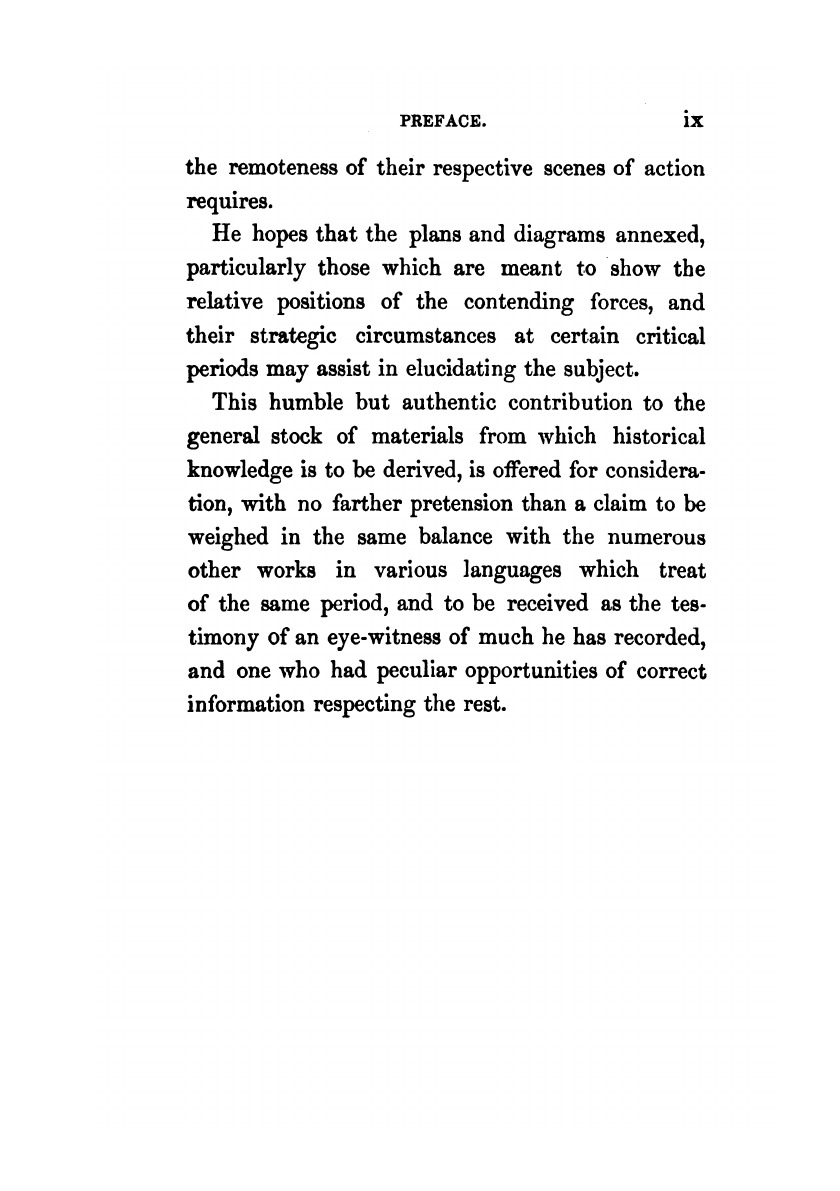 PREFACE. ix

the remoteness of their respective scenes of action requires.

He hopes that the plans and diagrams annexed, particularly those which are meant to show the relative positions of the contending forces, and their strategic circumstances at certain critical periods may assist in elucidating the subject.

This humble but authentic contribution to the general stock of materials from which historical knowledge is to be derived, is offered for consideration, with no farther pretension than a claim to be weighed in the same balance with the numerous other works in various languages which treat of the same period, and to be received as the testimony of an eye-witness of much he has recorded, and one who had peculiar opportunities of correct information respecting the rest.